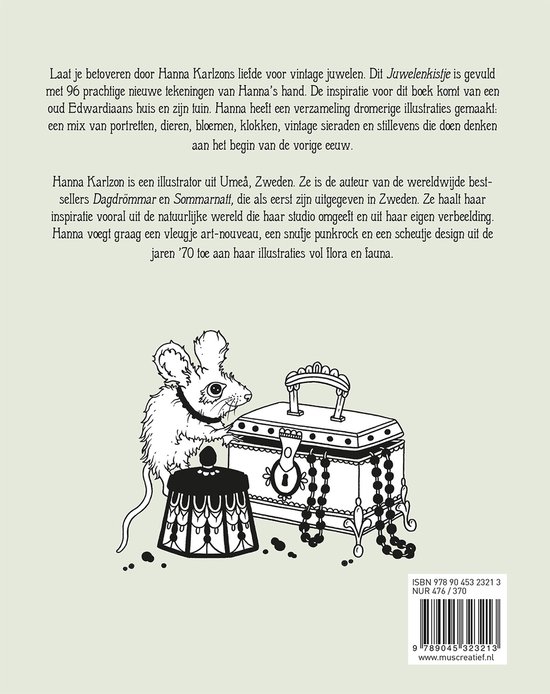 Laat je betoveren door Hanna Karlzons liefde voor vintage juwelen. Dit Juwelenkistje is gevuld met 96 prachtige nieuwe tekeningen van Hanna's hand. De inspiratie voor dit boek komt van een oud Edwardiaans huis en zijn tuin. Hanna heeft een verzameling dromerige illustraties gemaakt: een mix van portretten, dieren, bloemen, klokken, vintage sieraden en stillevens die doen denken aan het begin van de vorige eeuw.

Hanna Karlzon is een illustrator uit Umeå, Zweden. Ze is de auteur van de wereldwijde bestsellers Dagdrömmar en Sommarnatt, die als eerst zijn uitgegeven in Zweden. Ze haalt haar inspiratie vooral uit de natuurlijke wereld die haar studio omgeeft en uit haar eigen verbeelding. Hanna voegt graag een vleugje art-nouveau, een snufje punkrock en een scheutje design uit de jaren '70 toe aan haar illustraties vol flora en fauna.

ISBN 978 90 453 2321 3
NUR 476 / 370

9 789045 323213
www.muscreatief.nl